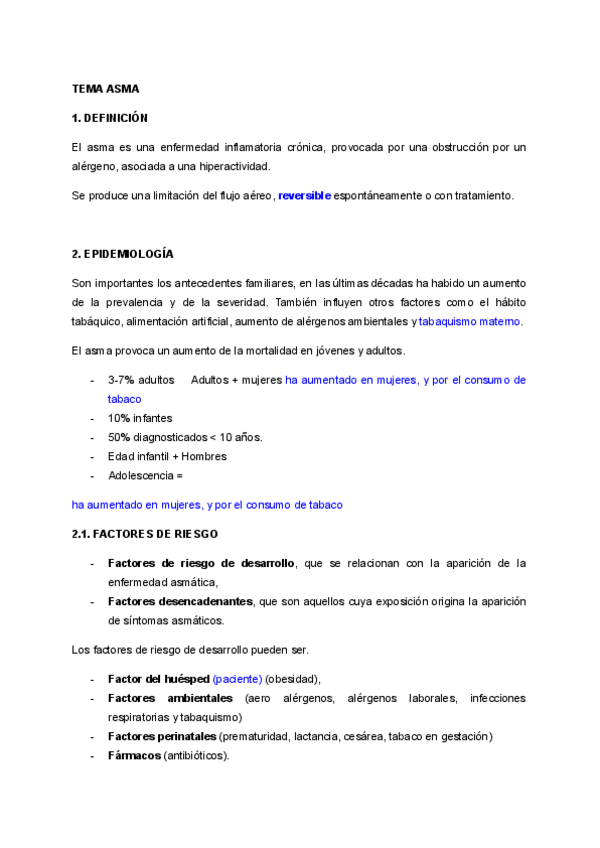 TEMA ASMA

1. DEFINICIÓN

El asma es una enfermedad inflamatoria crónica, provocada por una obstrucción por un alérgeno, asociada a una hiperactividad.

Se produce una limitación del flujo aéreo, reversible espontáneamente o con tratamiento.

2. EPIDEMIOLOGÍA

Son importantes los antecedentes familiares, en las últimas décadas ha habido un aumento de la prevalencia y de la severidad. También influyen otros factores como el hábito tabáquico, alimentación artificial, aumento de alérgenos ambientales y tabaquismo materno.

El asma provoca un aumento de la mortalidad en jóvenes y adultos.

- 3-7% adultos Adultos + mujeres ha aumentado en mujeres, y por el consumo de tabaco
- 10% infantes
- 50% diagnosticados < 10 años.
- Edad infantil + Hombres
- Adolescencia =

ha aumentado en mujeres, y por el consumo de tabaco

2.1. FACTORES DE RIESGO

- Factores de riesgo de desarrollo, que se relacionan con la aparición de la enfermedad asmática,
- Factores desencadenantes, que son aquellos cuya exposición origina la aparición de síntomas asmáticos.

Los factores de riesgo de desarrollo pueden ser.

- Factor del huésped (paciente) (obesidad),
- Factores ambientales (aero alérgenos, alérgenos laborales, infecciones respiratorias y tabaquismo)
- Factores perinatales (prematuridad, lactancia, cesárea, tabaco en gestación)
- Fármacos (antibióticos).